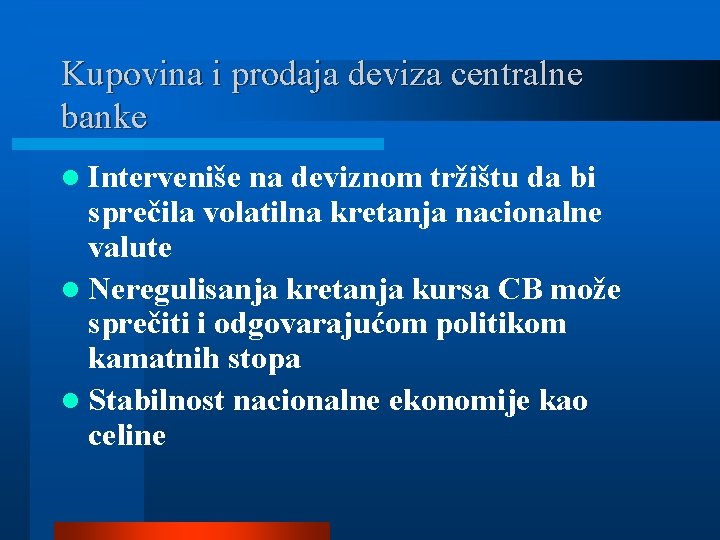 Kupovina i prodaja deviza centralne banke

Interveniše na deviznom tržištu da bi sprečila volatilna kretanja nacionalne valute

Neregulisanja kretanja kursa CB može sprečiti i odgovarajućom politikom kamatnih stopa

Stabilnost nacionalne ekonomije kao celine